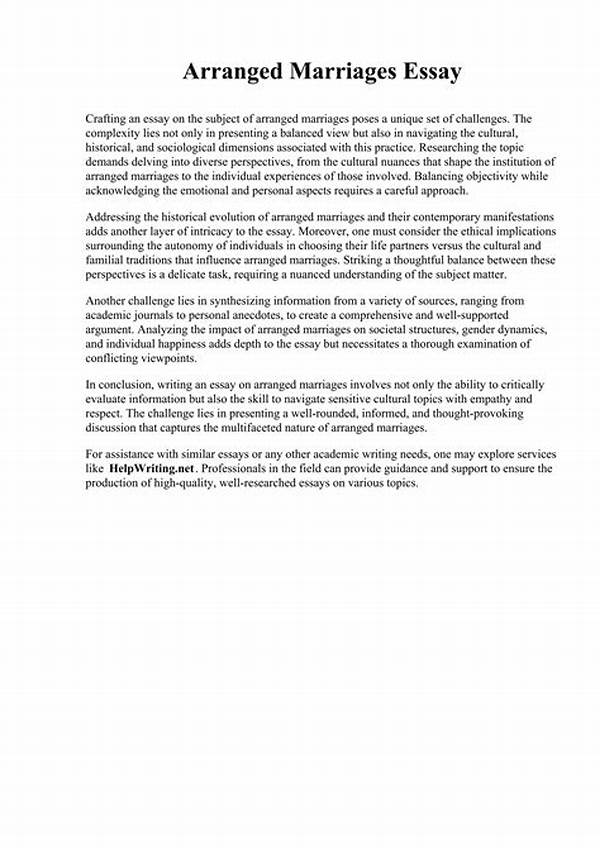 Arranged Marriages Essay

Crafting an essay on the subject of arranged marriages poses a unique set of challenges. The complexity lies not only in presenting a balanced view but also in navigating the cultural, historical, and sociological dimensions associated with this practice. Researching the topic demands delving into diverse perspectives, from the cultural nuances that shape the institution of arranged marriages to the individual experiences of those involved. Balancing objectivity while acknowledging the emotional and personal aspects requires a careful approach.

Addressing the historical evolution of arranged marriages and their contemporary manifestations adds another layer of intricacy to the essay. Moreover, one must consider the ethical implications surrounding the autonomy of individuals in choosing their life partners versus the cultural and familial traditions that influence arranged marriages. Striking a thoughtful balance between these perspectives is a delicate task, requiring a nuanced understanding of the subject matter.

Another challenge lies in synthesizing information from a variety of sources, ranging from academic journals to personal anecdotes, to create a comprehensive and well-supported argument. Analyzing the impact of arranged marriages on societal structures, gender dynamics, and individual happiness adds depth to the essay but necessitates a thorough examination of conflicting viewpoints.

In conclusion, writing an essay on arranged marriages involves not only the ability to critically evaluate information but also the skill to navigate sensitive cultural topics with empathy and respect. The challenge lies in presenting a well-rounded, informed, and thought-provoking discussion that captures the multifaceted nature of arranged marriages.

For assistance with similar essays or any other academic writing needs, one may explore services like HelpWriting.net. Professionals in the field can provide guidance and support to ensure the production of high-quality, well-researched essays on various topics.